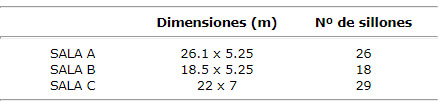 | | Dimensiones (m) | Nº de sillones |
|---|---|---|
| SALA A | 26.1 x 5.25 | 26 |
| SALA B | 18.5 x 5.25 | 18 |
| SALA C | 22 x 7 | 29 |